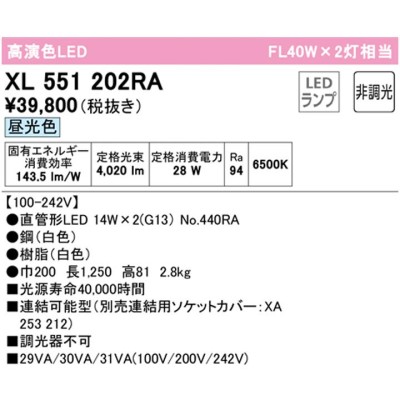 高演色LED FL40W×2灯相当

XL 551 202RA

LED ランプ

非調光

¥39,800(税抜き)

昼光色

| 固有エネルギー消費効率 143.5 lm/W | 定格光束 4,020 lm | 定格消費電力 28 W | Ra 94 | 6500K |
|---|---|---|---|---|

【100-242V】
●直管形LED 14W×2(G13) No.440RA
●鋼(白色)
●樹脂(白色)
●巾200 長1,250 高81 2.8kg
■光源寿命40,000時間
■連結可能型(別売連結用ソケットカバー:XA 253 212)
■調光器不可
■29VA/30VA/31VA(100V/200V/242V)